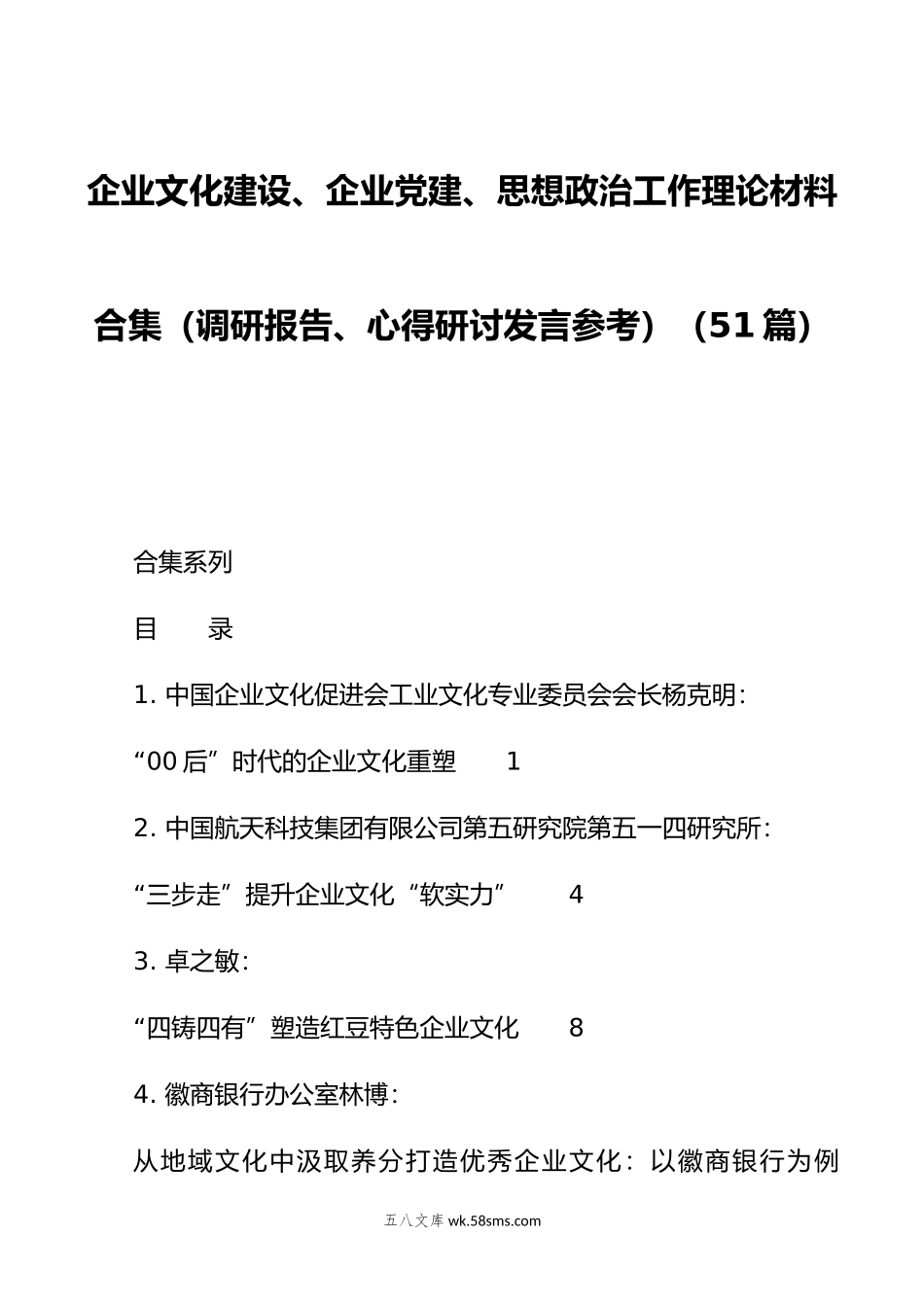 企业文化建设、企业党建、思想政治工作理论材料合集（调研报告、心得研讨发言参考）（51篇）

合集系列

目　　录

1. 中国企业文化促进会工业文化专业委员会会长杨克明：

“00后”时代的企业文化重塑　　1

2. 中国航天科技集团有限公司第五研究院第五一四研究所：

“三步走”提升企业文化“软实力”　　4

3. 卓之敏：

“四铸四有”塑造红豆特色企业文化　　8

4. 徽商银行办公室林博：

从地域文化中汲取养分打造优秀企业文化：以徽商银行为例

五八文库 wk.58sms.com